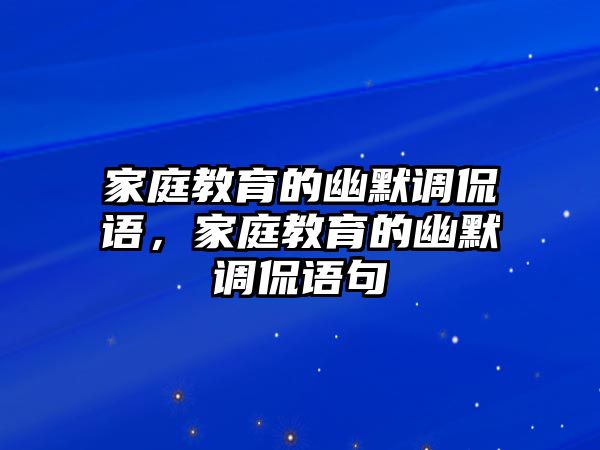 家庭教育的幽默调侃语，家庭教育的幽默调侃语句